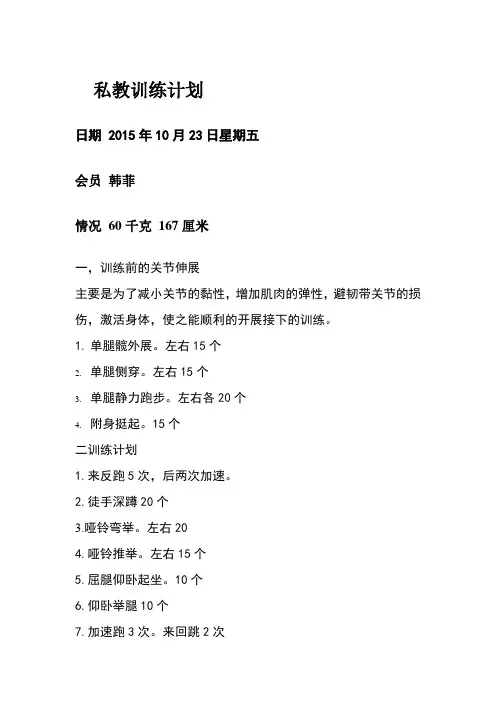 私教训练计划

日期 2015 年 10 月 23 日星期五

会员 韩菲

情况 60 千克 167 厘米

一，训练前的关节伸展

主要是为了减小关节的黏性，增加肌肉的弹性，避韧带关节的损伤，激活身体，使之能顺利的开展接下的训练。

1. 单腿髋外展。左右 15 个

2. 单腿侧穿。左右 15 个

3. 单腿静力跑步。左右各 20 个

4. 附身挺起。15 个

二训练计划

1. 来反跑 5 次，后两次加速。

2. 徒手深蹲 20 个

3.哑铃弯举。左右 20

4. 哑铃推举。左右 15 个

5. 屈腿仰卧起坐。10 个

6. 仰卧举腿 10 个

7. 加速跑 3 次。来回跳 2 次